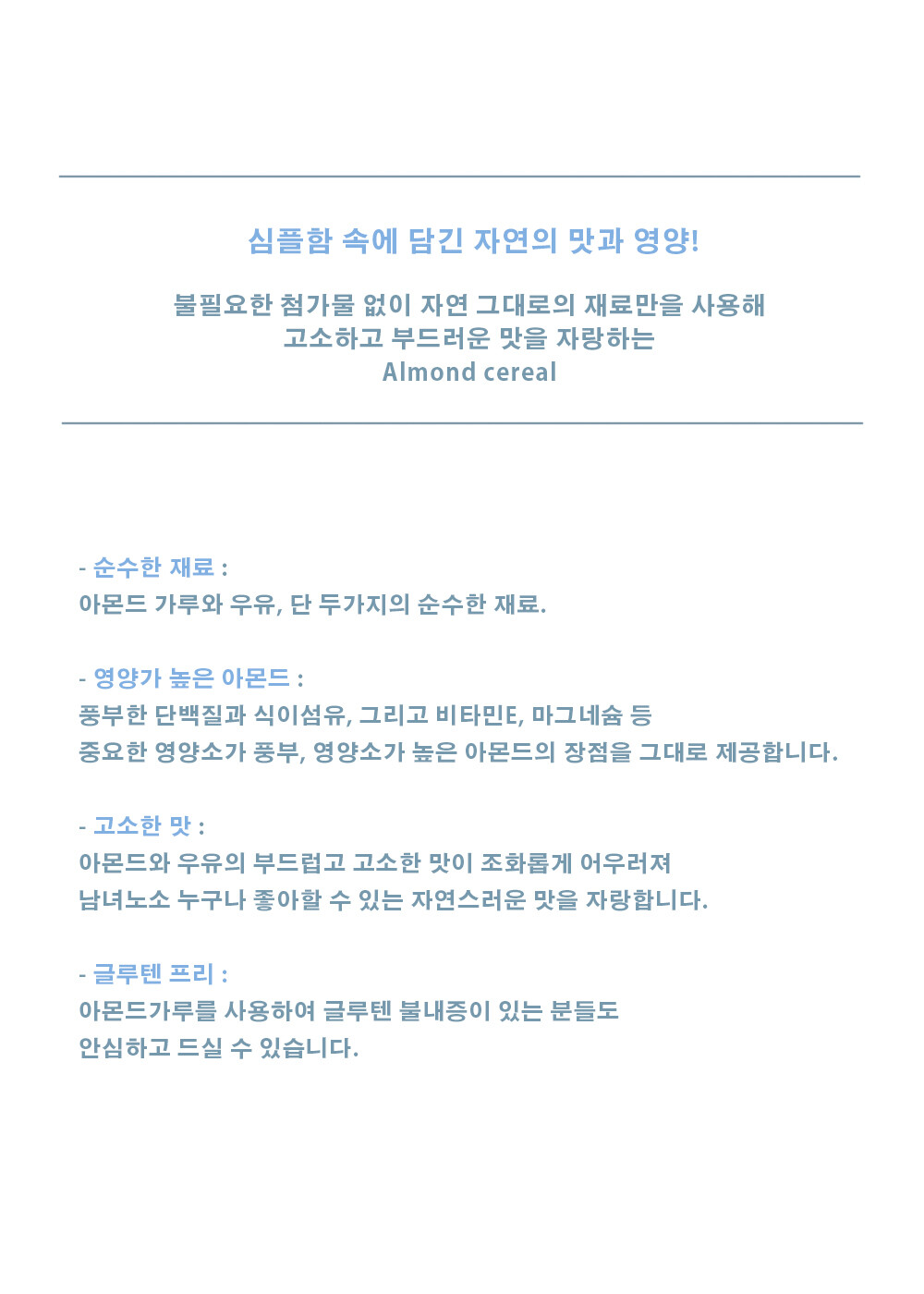 심플함 속에 담긴 자연의 맛과 영양!

불필요한 첨가물 없이 자연 그대로의 재료만을 사용해
고소하고 부드러운 맛을 자랑하는
Almond cereal

- 순수한 재료 :
아몬드 가루와 우유, 단 두가지의 순수한 재료.

- 영양가 높은 아몬드 :
풍부한 단백질과 식이섬유, 그리고 비타민E, 마그네슘 등
중요한 영양소가 풍부, 영양소가 높은 아몬드의 장점을 그대로 제공합니다.

- 고소한 맛 :
아몬드와 우유의 부드럽고 고소한 맛이 조화롭게 어우러져
남녀노소 누구나 좋아할 수 있는 자연스러운 맛을 자랑합니다.

- 글루텐 프리 :
아몬드가루를 사용하여 글루텐 불내증이 있는 분들도
안심하고 드실 수 있습니다.